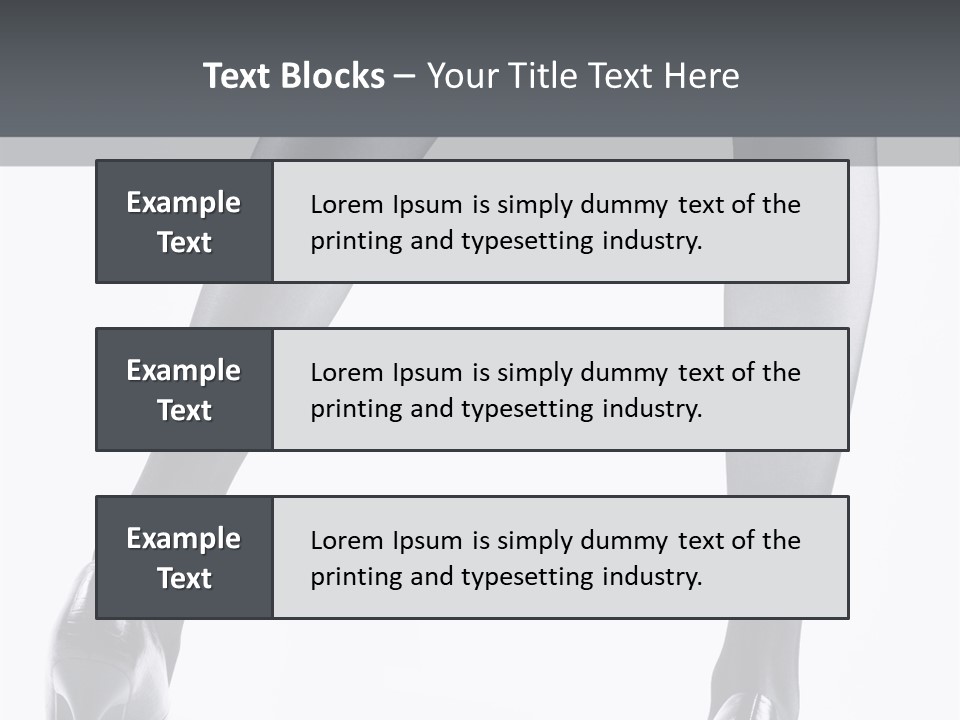 Text Blocks – Your Title Text Here

Example Text

Lorem Ipsum is simply dummy text of the printing and typesetting industry.

Example Text

Lorem Ipsum is simply dummy text of the printing and typesetting industry.

Example Text

Lorem Ipsum is simply dummy text of the printing and typesetting industry.